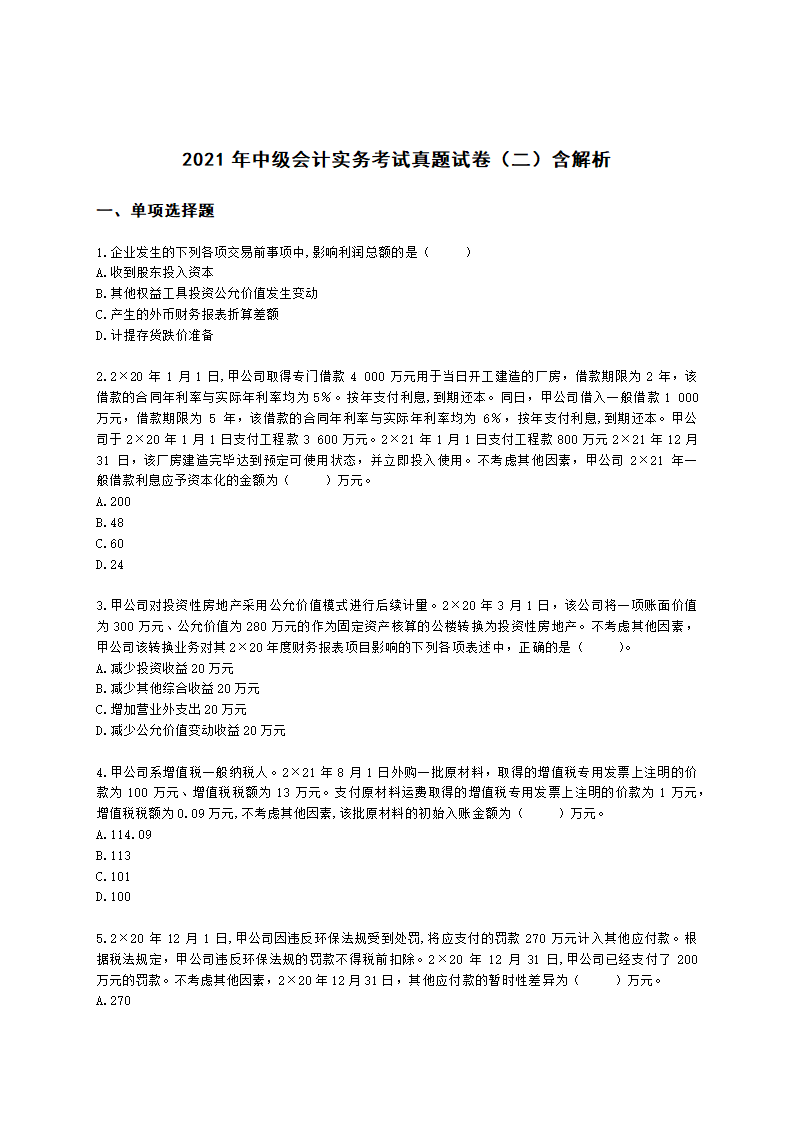 2021 年中级会计实务考试真题试卷（二）含解析

一、单项选择题

1.企业发生的下列各项交易前事项中,影响利润总额的是（　　）
A.收到股东投入资本
B.其他权益工具投资公允价值发生变动
C.产生的外币财务报表折算差额
D.计提存货跌价准备

2.2×20 年 1 月 1 日,甲公司取得专门借款 4 000 万元用于当日开工建造的厂房，借款期限为 2 年，该借款的合同年利率与实际年利率均为 5%。按年支付利息,到期还本。同日，甲公司借入一般借款 1 000 万元，借款期限为 5 年，该借款的合同年利率与实际年利率均为 6%，按年支付利息,到期还本。甲公司于 2×20 年 1 月 1 日支付工程款 3 600 万元。2×21 年 1 月 1 日支付工程款 800 万元 2×21 年 12 月 31 日，该厂房建造完毕达到预定可使用状态，并立即投入使用。不考虑其他因素，甲公司 2×21 年一般借款利息应予资本化的金额为（　　）万元。
A.200
B.48
C.60
D.24

3.甲公司对投资性房地产采用公允价值模式进行后续计量。2×20 年 3 月 1 日，该公司将一项账面价值为 300 万元、公允价值为 280 万元的作为固定资产核算的公楼转换为投资性房地产。不考虑其他因素，甲公司该转换业务对其 2×20 年度财务报表项目影响的下列各项表述中，正确的是（　　）。
A.减少投资收益 20 万元
B.减少其他综合收益 20 万元
C.增加营业外支出 20 万元
D.减少公允价值变动收益 20 万元

4.甲公司系增值税一般纳税人。2×21 年 8 月 1 日外购一批原材料，取得的增值税专用发票上注明的价款为 100 万元、增值税税额为 13 万元。支付原材料运费取得的增值税专用发票上注明的价款为 1 万元，增值税税额为 0.09 万元,不考虑其他因素,该批原材料的初始入账金额为（　　）万元。
A.114.09
B.113
C.101
D.100

5.2×20 年 12 月 1 日,甲公司因违反环保法规受到处罚,将应支付的罚款 270 万元计入其他应付款。根据税法规定，甲公司违反环保法规的罚款不得税前扣除。2×20 年 12 月 31 日,甲公司已经支付了 200 万元的罚款。不考虑其他因素，2×20 年 12 月 31 日，其他应付款的暂时性差异为（　　）万元。
A.270